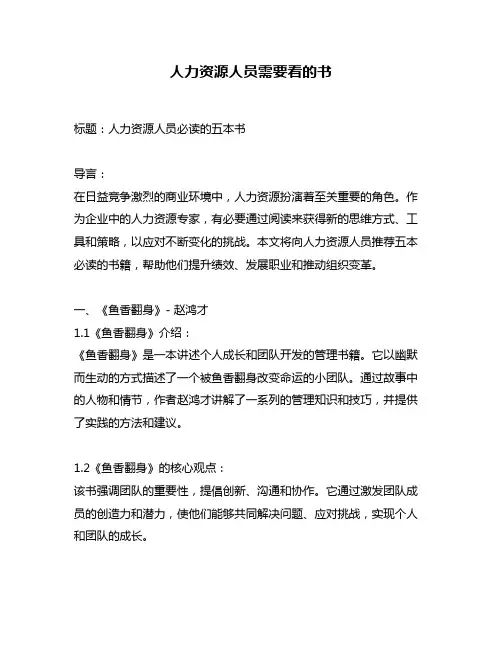 人力资源人员需要看的书

标题：人力资源人员必读的五本书

导言：
在日益竞争激烈的商业环境中，人力资源扮演着至关重要的角色。作为企业中的人力资源专家，有必要通过阅读来获得新的思维方式、工具和策略，以应对不断变化的挑战。本文将向人力资源人员推荐五本必读的书籍，帮助他们提升绩效、发展职业和推动组织变革。

一、《鱼香翻身》- 赵鸿才
1.1《鱼香翻身》介绍：
《鱼香翻身》是一本讲述个人成长和团队开发的管理书籍。它以幽默而生动的方式描述了一个被鱼香翻身改变命运的小团队。通过故事中的人物和情节，作者赵鸿才讲解了一系列的管理知识和技巧，并提供了实践的方法和建议。

1.2《鱼香翻身》的核心观点：
该书强调团队的重要性，提倡创新、沟通和协作。它通过激发团队成员的创造力和潜力，使他们能够共同解决问题、应对挑战，实现个人和团队的成长。